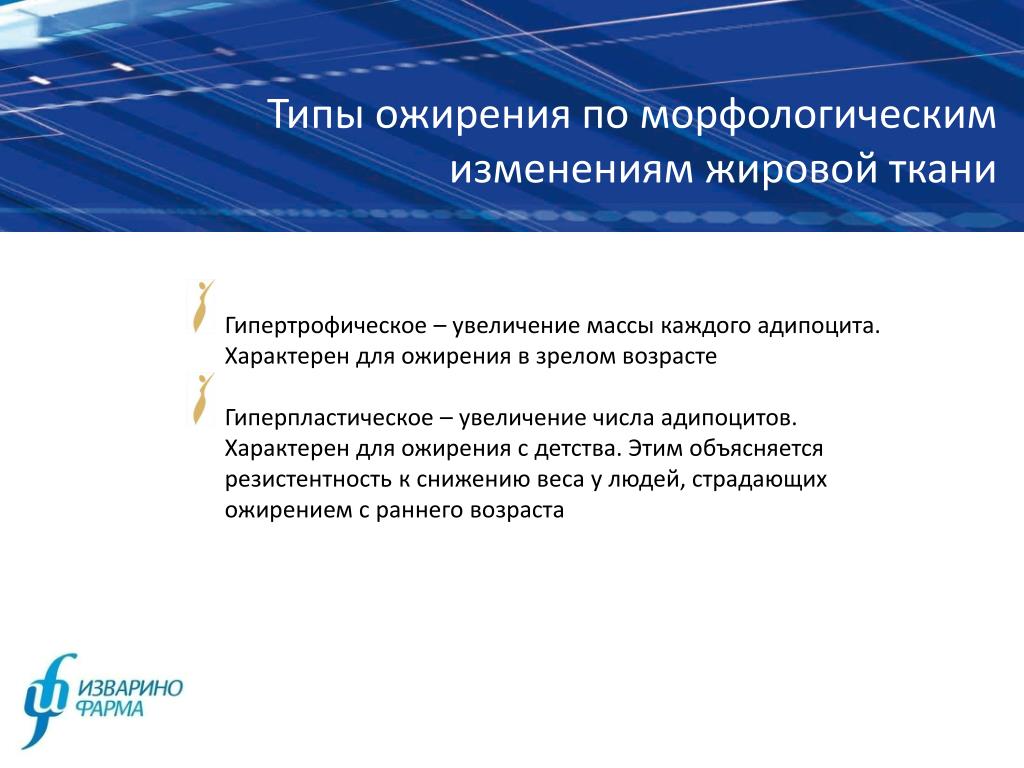 Типы ожирения по морфологическим изменениям жировой ткани

Гипертрофическое – увеличение массы каждого адипоцита. Характерен для ожирения в зрелом возрасте

Гиперпластическое – увеличение числа адипоцитов. Характерен для ожирения с детства. Этим объясняется резистентность к снижению веса у людей, страдающих ожирением с раннего возраста

ИЗВАРИНО ФАРМА